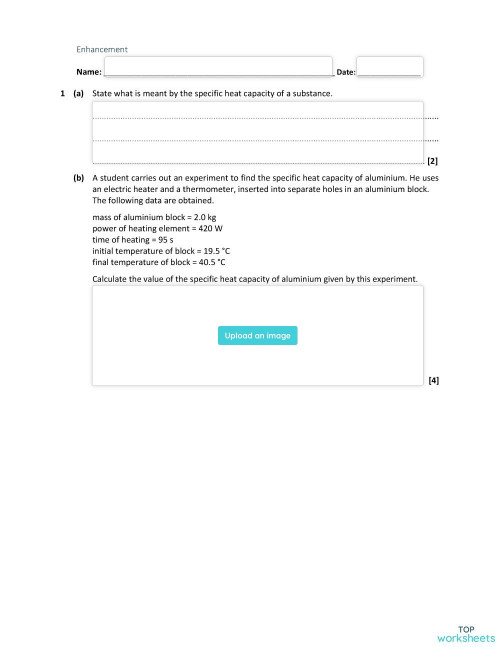 Enhancement

Name: Date:

1 (a) State what is meant by the specific heat capacity of a substance.

[2]

(b) A student carries out an experiment to find the specific heat capacity of aluminium. He uses an electric heater and a thermometer, inserted into separate holes in an aluminium block. The following data are obtained.

mass of aluminium block = 2.0 kg
power of heating element = 420 W
time of heating = 95 s
initial temperature of block = 19.5 °C
final temperature of block = 40.5 °C

Calculate the value of the specific heat capacity of aluminium given by this experiment.

Upload an image

[4]

TOP
worksheets